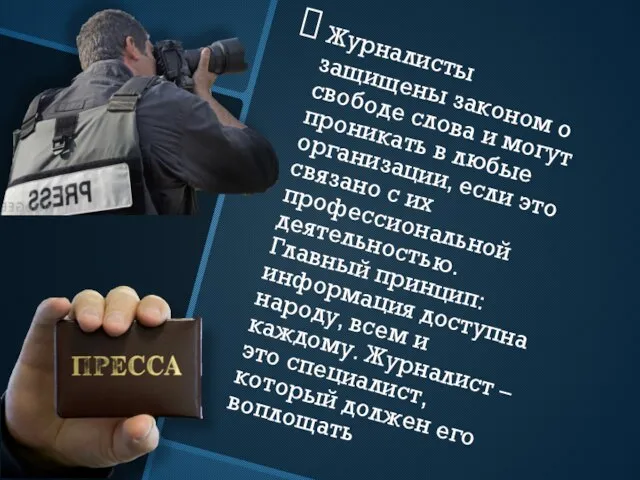 PRESS

ПРЕССА

 Журналисты защищены законом о свободе слова и могут проникать в любые организации, если это связано с их профессиональной деятельностью. Главный принцип: информация доступна народу, всем и каждому. Журналист – это специалист, который должен его воплощать